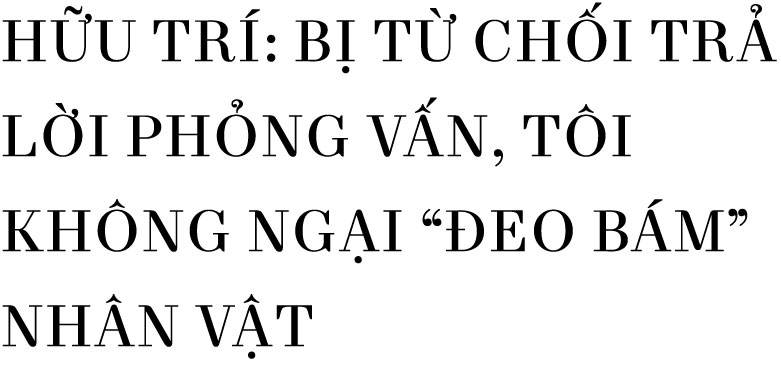 HỮU TRÍ: BỊ TỪ CHỐI TRẢ LỜI PHỎNG VẤN, TÔI KHÔNG NGẠI “ĐEO BÁM” NHÂN VẬT